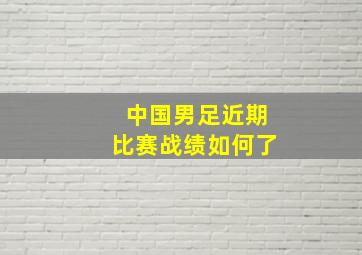 中国男足近期
比赛战绩如何了